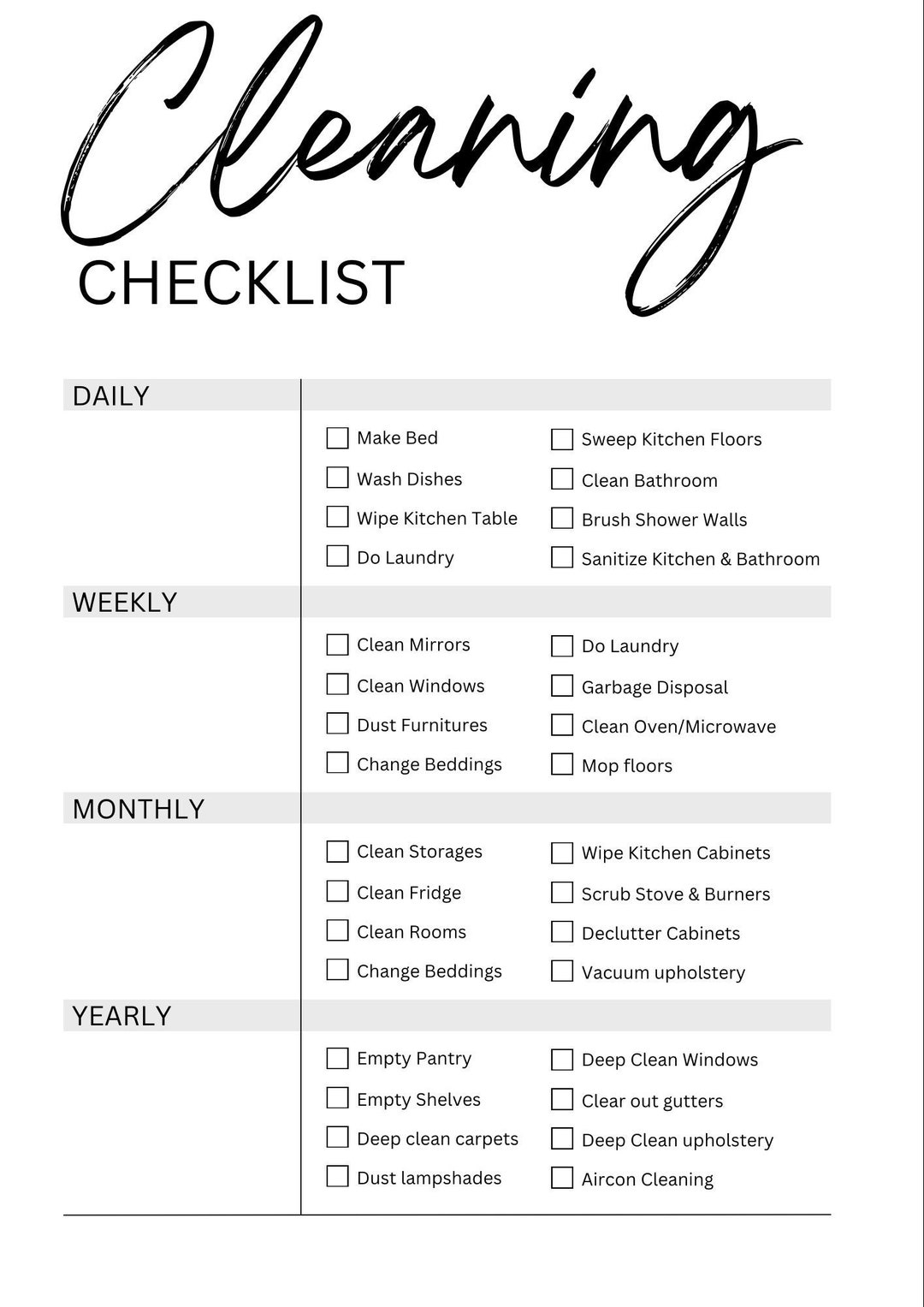 Cleaning
CHECKLIST

DAILY

Make Bed
Wash Dishes
Wipe Kitchen Table
Do Laundry

Sweep Kitchen Floors
Clean Bathroom
Brush Shower Walls
Sanitize Kitchen & Bathroom

WEEKLY

Clean Mirrors
Clean Windows
Dust Furnitures
Change Beddings

Do Laundry
Garbage Disposal
Clean Oven/Microwave
Mop floors

MONTHLY

Clean Storages
Clean Fridge
Clean Rooms
Change Beddings

Wipe Kitchen Cabinets
Scrub Stove & Burners
Declutter Cabinets
Vacuum upholstery

YEARLY

Empty Pantry
Empty Shelves
Deep clean carpets
Dust lampshades

Deep Clean Windows
Clear out gutters
Deep Clean upholstery
Aircon Cleaning